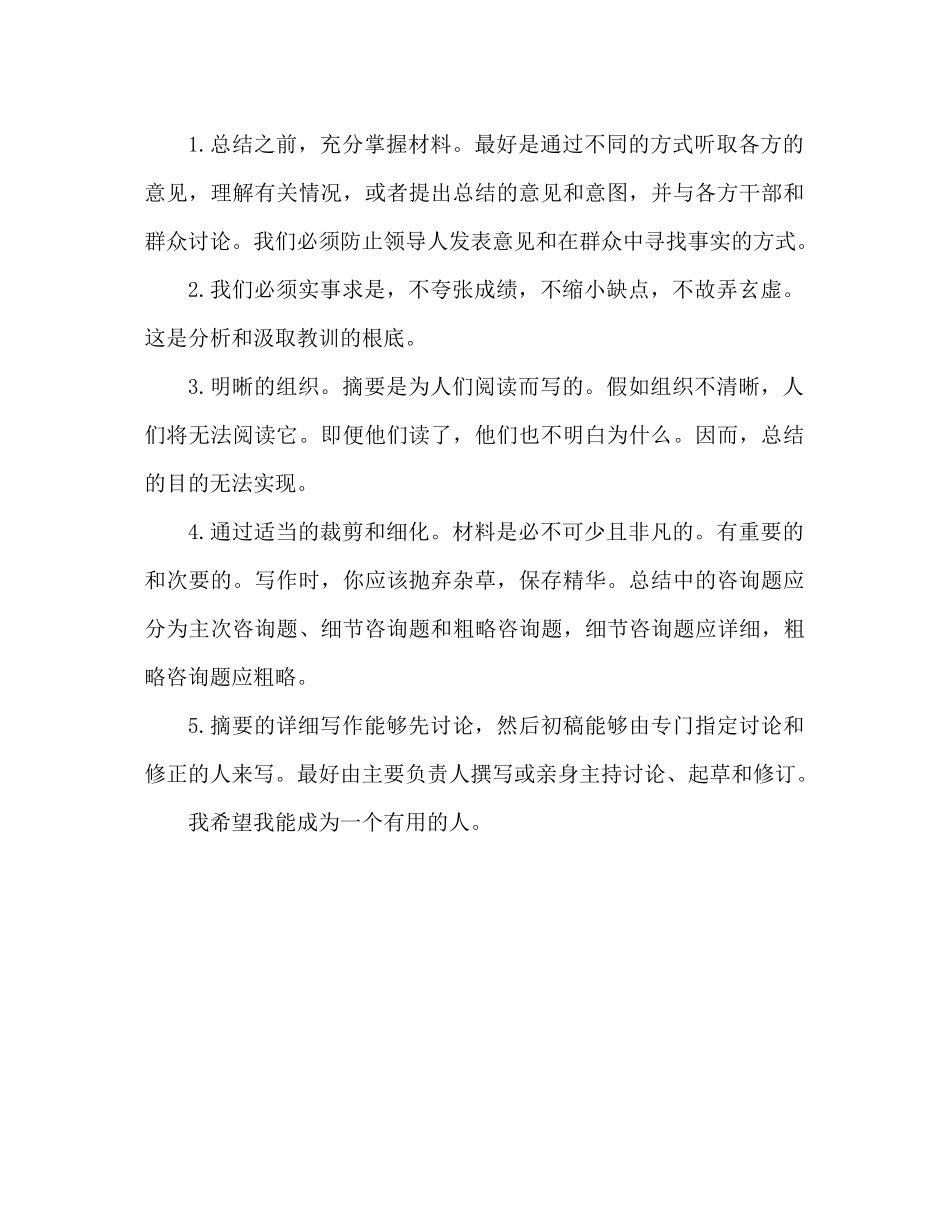 1.总结之前，充分掌握材料。最好是通过不同的方式听取各方的意见，理解有关情况，或者提出总结的意见和意图，并与各方干部和群众讨论。我们必须防止领导人发表意见和在群众中寻找事实的方式。

2.我们必须实事求是，不夸张成绩，不缩小缺点，不故弄玄虚。这是分析和汲取教训的根底。

3.明晰的组织。摘要是为人们阅读而写的。假如组织不清晰，人们将无法阅读它。即便他们读了，他们也不明白为什么。因而，总结的目的无法实现。

4.通过适当的裁剪和细化。材料是必不可少且非凡的。有重要的和次要的。写作时，你应该抛弃杂草，保存精华。总结中的咨询题应分为主次咨询题、细节咨询题和粗略咨询题，细节咨询题应详细，粗略咨询题应粗略。

5.摘要的详细写作能够先讨论，然后初稿能够由专门指定讨论和修正的人来写。最好由主要负责人撰写或亲身主持讨论、起草和修订。

我希望我能成为一个有用的人。